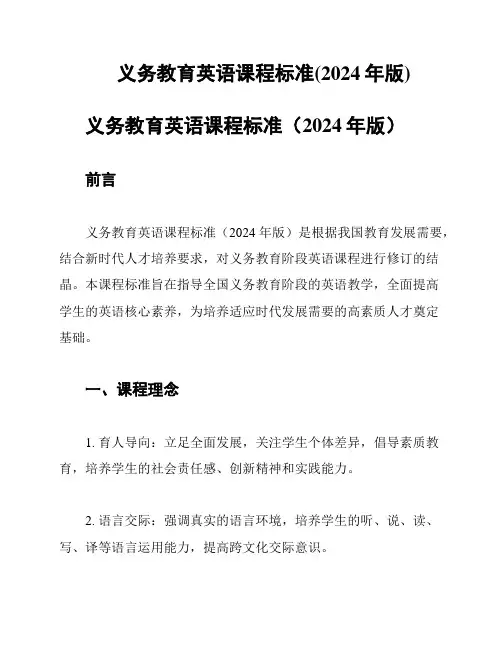 义务教育英语课程标准(2024 年版)

义务教育英语课程标准（2024 年版）

前言

义务教育英语课程标准（2024 年版）是根据我国教育发展需要，结合新时代人才培养要求，对义务教育阶段英语课程进行修订的结晶。本课程标准旨在指导全国义务教育阶段的英语教学，全面提高学生的英语核心素养，为培养适应时代发展需要的高素质人才奠定基础。

一、课程理念

1. 育人导向：立足全面发展，关注学生个体差异，倡导素质教育，培养学生的社会责任感、创新精神和实践能力。

2. 语言交际：强调真实的语言环境，培养学生的听、说、读、写、译等语言运用能力，提高跨文化交际意识。